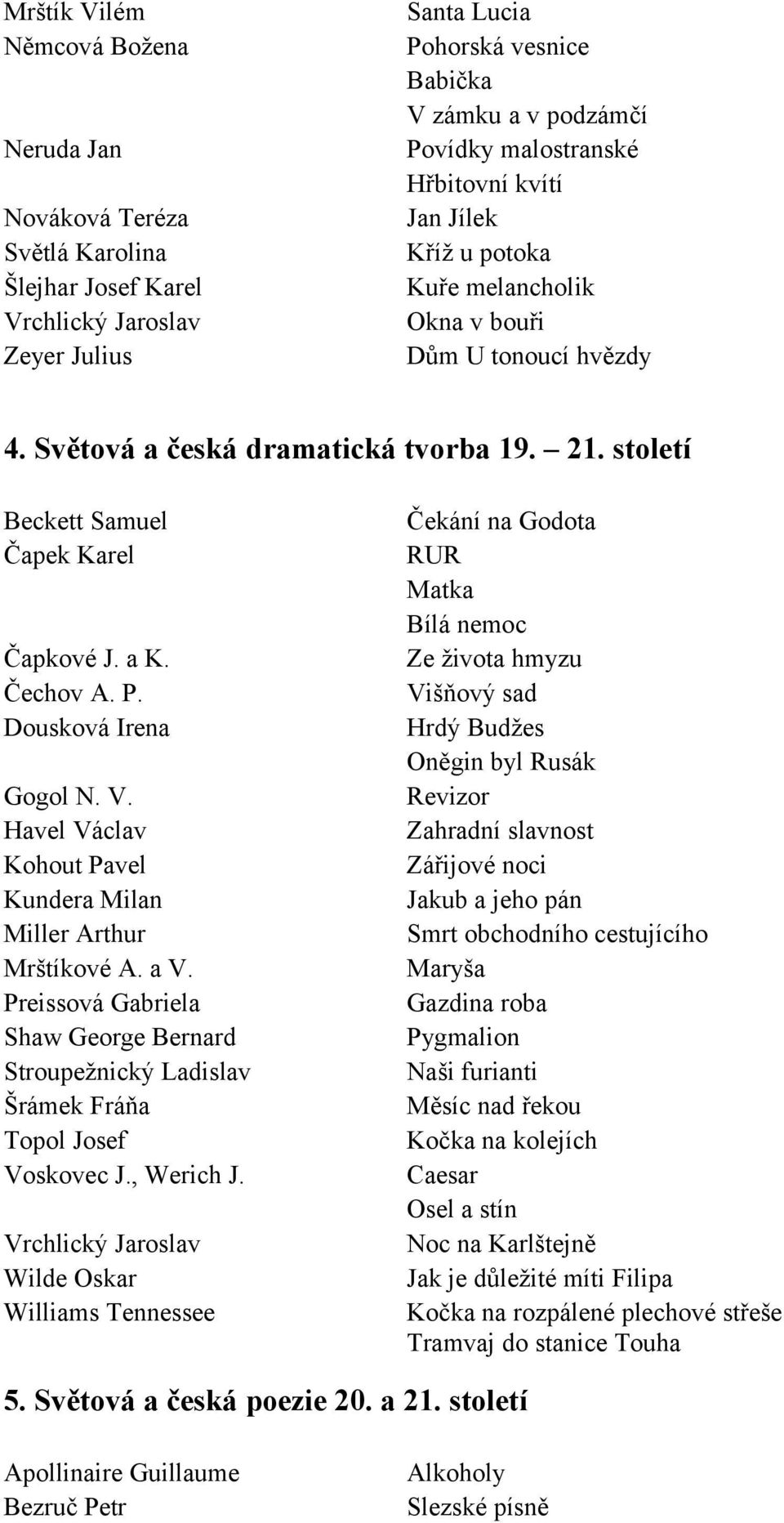 Mrštík Vilém
Němcová Božena

Neruda Jan

Nováková Teréza
Světlá Karolina
Šlejhar Josef Karel
Vrchlický Jaroslav
Zeyer Julius

Santa Lucia
Pohorská vesnice
Babička
V zámku a v podzámčí
Povídky malostranské
Hřbitovní kvítí
Jan Jílek
Kříž u potoka
Kuře melancholik
Okna v bouři
Dům U tonoucí hvězdy

4. Světová a česká dramatická tvorba 19. 21. století

Beckett Samuel
Čapek Karel

Čapkové J. a K.
Čechov A. P.
Dousková Irena

Gogol N. V.
Havel Václav
Kohout Pavel
Kundera Milan
Miller Arthur
Mrštíkové A. a V.
Preissová Gabriela
Shaw George Bernard
Stroupežnický Ladislav
Šrámek Fráňa
Topol Josef
Voskovec J., Werich J.

Vrchlický Jaroslav
Wilde Oskar
Williams Tennessee

Čekání na Godota
RUR
Matka
Bílá nemoc
Ze života hmyzu
Višňový sad
Hrdý Budžes
Oněgin byl Rusák
Revizor
Zahradní slavnost
Zářijové noci
Jakub a jeho pán
Smrt obchodního cestujícího
Maryša
Gazdina roba
Pygmalion
Naši furianti
Měsíc nad řekou
Kočka na kolejích
Caesar
Osel a stín
Noc na Karlštejně
Jak je důležité míti Filipa
Kočka na rozpálené plechové střeše
Tramvaj do stanice Touha

5. Světová a česká poezie 20. a 21. století

Apollinaire Guillaume
Bezruč Petr

Alkoholy
Slezské písně